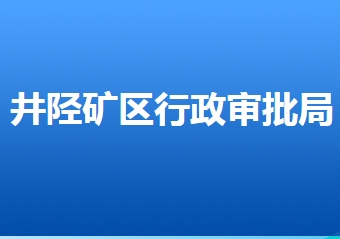 井陉矿区行政审批局